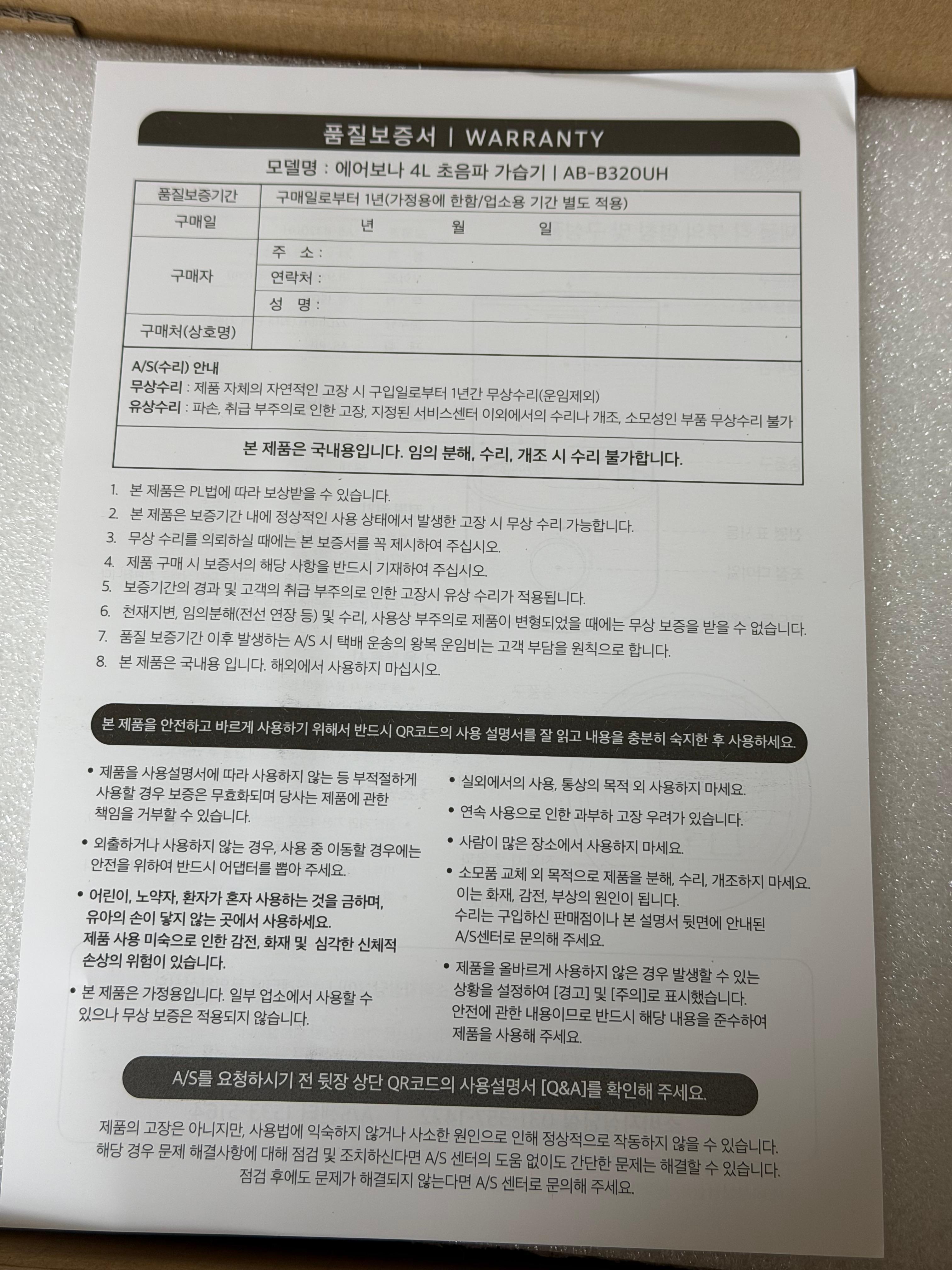 품질보증서 | WARRANTY

모델명 : 에어보나 4L 초음파 가습기 | AB-B320UH

품질보증기간
구매일로부터 1년(가정용에 한함/업소용 기간 별도 적용)

구매일
년 월 일

구매자
주 소 :
연락처 :
성 명 :

구매처(상호명)

A/S(수리) 안내
무상수리 : 제품 자체의 자연적인 고장 시 구입일로부터 1년간 무상수리(운임제외)
유상수리 : 파손, 취급 부주의로 인한 고장, 지정된 서비스센터 이외에서의 수리나 개조, 소모성인 부품 무상수리 불가

본 제품은 국내용입니다. 임의 분해, 수리, 개조 시 수리 불가합니다.

1. 본 제품은 PL법에 따라 보상받을 수 있습니다.
2. 본 제품은 보증기간 내에 정상적인 사용 상태에서 발생한 고장 시 무상 수리 가능합니다.
3. 무상 수리를 의뢰하실 때에는 본 보증서를 꼭 제시하여 주십시오.
4. 제품 구매 시 보증서의 해당 사항을 반드시 기재하여 주십시오.
5. 보증기간의 경과 및 고객의 취급 부주의로 인한 고장시 유상 수리가 적용됩니다.
6. 천재지변, 임의분해(전선 연장 등) 및 수리, 사용상 부주의로 제품이 변형되었을 때에는 무상 보증을 받을 수 없습니다.
7. 품질 보증기간 이후 발생하는 A/S 시 택배 운송의 왕복 운임비는 고객 부담을 원칙으로 합니다.
8. 본 제품은 국내용 입니다. 해외에서 사용하지 마십시오.

본 제품을 안전하고 바르게 사용하기 위해서 반드시 QR코드의 사용 설명서를 잘 읽고 내용을 충분히 숙지한 후 사용하세요.

• 제품을 사용설명서에 따라 사용하지 않는 등 부적절하게 사용할 경우 보증은 무효화되며 당사는 제품에 관한 책임을 거부할 수 있습니다.

• 외출하거나 사용하지 않는 경우, 사용 중 이동할 경우에는 안전을 위하여 반드시 어댑터를 뽑아 주세요.

• 어린이, 노약자, 환자가 혼자 사용하는 것을 금하며, 유아의 손이 닿지 않는 곳에서 사용하세요. 제품 사용 미숙으로 인한 감전, 화재 및 심각한 신체적 손상의 위험이 있습니다.

• 본 제품은 가정용입니다. 일부 업소에서 사용할 수 있으나 무상 보증은 적용되지 않습니다.

• 실외에서의 사용, 통상의 목적 외 사용하지 마세요.

• 연속 사용으로 인한 과부하 고장 우려가 있습니다.

• 사람이 많은 장소에서 사용하지 마세요.

• 소모품 교체 외 목적으로 제품을 분해, 수리, 개조하지 마세요. 이는 화재, 감전, 부상의 원인이 됩니다. 수리는 구입하신 판매점이나 본 설명서 뒷면에 안내된 A/S센터로 문의해 주세요.

• 제품을 올바르게 사용하지 않은 경우 발생할 수 있는 상황을 설정하여 [경고] 및 [주의]로 표시했습니다. 안전에 관한 내용이므로 반드시 해당 내용을 준수하여 제품을 사용해 주세요.

A/S를 요청하시기 전 뒷장 상단 QR코드의 사용설명서 [Q&A]를 확인해 주세요.

제품의 고장은 아니지만, 사용법에 익숙하지 않거나 사소한 원인으로 인해 정상적으로 작동하지 않을 수 있습니다. 해당 경우 문제 해결사항에 대해 점검 및 조치하신다면 A/S 센터의 도움 없이도 간단한 문제는 해결할 수 있습니다. 점검 후에도 문제가 해결되지 않는다면 A/S 센터로 문의해 주세요.